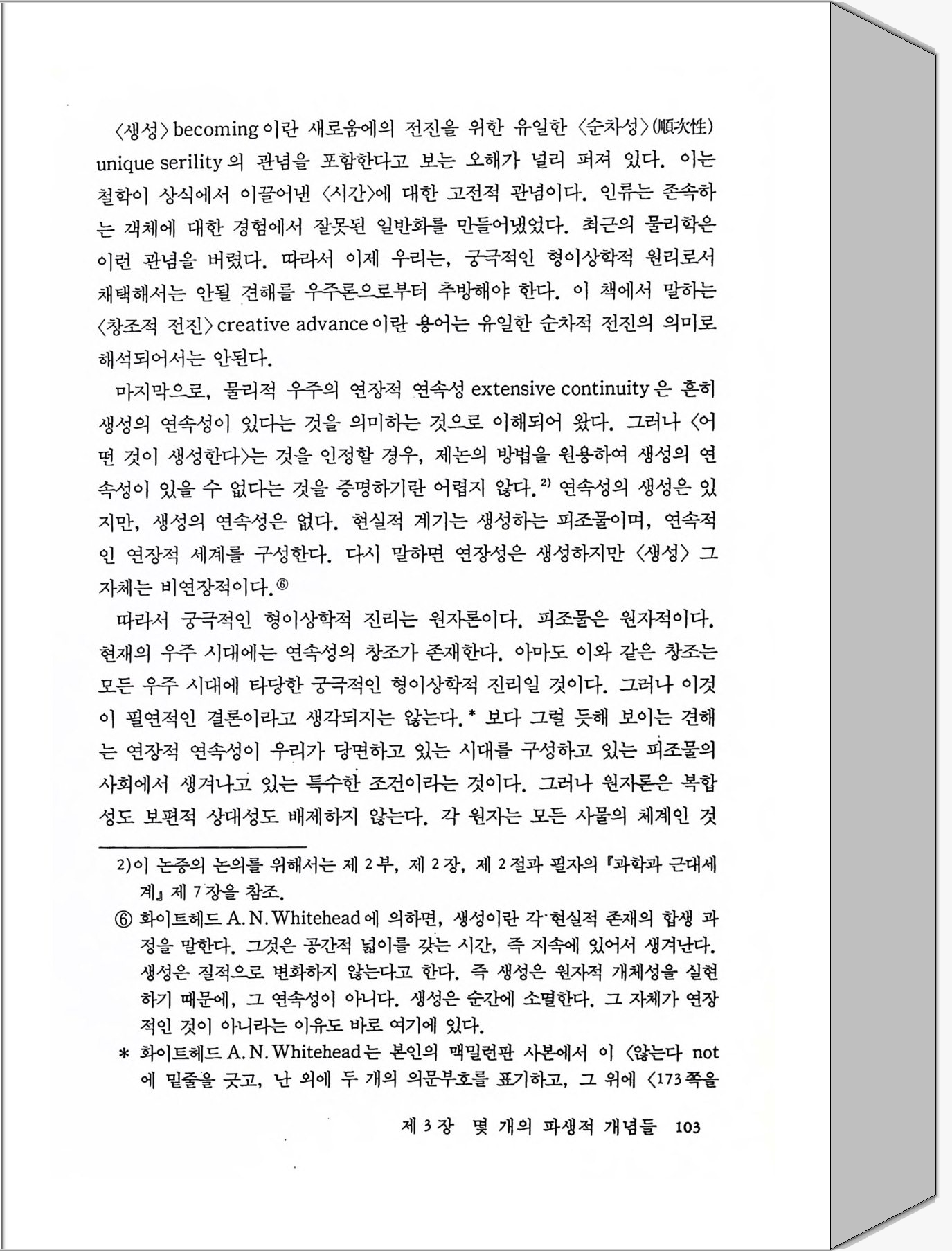 〈생성〉becoming이란 새로움에의 전진을 위한 유일한 〈순차성〉(順次性) unique serility의 관념을 포함한다고 보는 오해가 널리 퍼져 있다. 이는 철학이 상식에서 이끌어낸 〈시간〉에 대한 고전적 관념이다. 인류는 존속하는 객체에 대한 경험에서 잘못된 일반화를 만들어냈었다. 최근의 물리학은 이런 관념을 버렸다. 따라서 이제 우리는, 궁극적인 형이상학적 원리로서 채택해서는 안될 견해를 우주론으로부터 추방해야 한다. 이 책에서 말하는 〈창조적 전진〉creative advance이란 용어는 유일한 순차적 전진의 의미로 해석되어서는 안된다.

마지막으로, 물리적 우주의 연장적 연속성 extensive continuity은 흔히 생성의 연속성이 있다는 것을 의미하는 것으로 이해되어 왔다. 그러나 〈어떤 것이 생성한다〉는 것을 인정할 경우, 제논의 방법을 원용하여 생성의 연속성이 있을 수 없다는 것을 증명하기란 어렵지 않다.$^{2)}$ 연속성의 생성은 있지만, 생성의 연속성은 없다. 현실적 계기는 생성하는 피조물이며, 연속적인 연장적 세계를 구성한다. 다시 말하면 연장성은 생성하지만 〈생성〉 그 자체는 비연장적이다.⑥

따라서 궁극적인 형이상학적 진리는 원자론이다. 피조물은 원자적이다. 현재의 우주 시대에는 연속성의 창조가 존재한다. 아마도 이와 같은 창조는 모든 우주 시대에 타당한 궁극적인 형이상학적 진리일 것이다. 그러나 이것이 필연적인 결론이라고 생각되지는 않는다.* 보다 그럴 듯해 보이는 견해는 연장적 연속성이 우리가 당면하고 있는 시대를 구성하고 있는 피조물의 사회에서 생겨나고 있는 특수한 조건이라는 것이다. 그러나 원자론은 복합성도 보편적 상대성도 배제하지 않는다. 각 원자는 모든 사물의 체계인 것

2)이 논증의 논의를 위해서는 제 2부, 제 2장, 제 2절과 필자의 『과학과 근대세계』 제 7장을 참조.

⑥ 화이트헤드 A. N. Whitehead에 의하면, 생성이란 각 현실적 존재의 합생 과정을 말한다. 그것은 공간적 넓이를 갖는 시간, 즉 지속에 있어서 생겨난다. 생성은 질적으로 변화하지 않는다고 한다. 즉 생성은 원자적 개체성을 실현하기 때문에, 그 연속성이 아니다. 생성은 순간에 소멸한다. 그 자체가 연장적인 것이 아니라는 이유도 바로 여기에 있다.

* 화이트헤드 A. N. Whitehead는 본인의 맥밀런판 사본에서 이 〈않는다 not에 밑줄을 긋고, 난 외에 두 개의 의문부호를 표기하고, 그 위에 〈173쪽을

제 3장 몇 개의 파생적 개념들 103